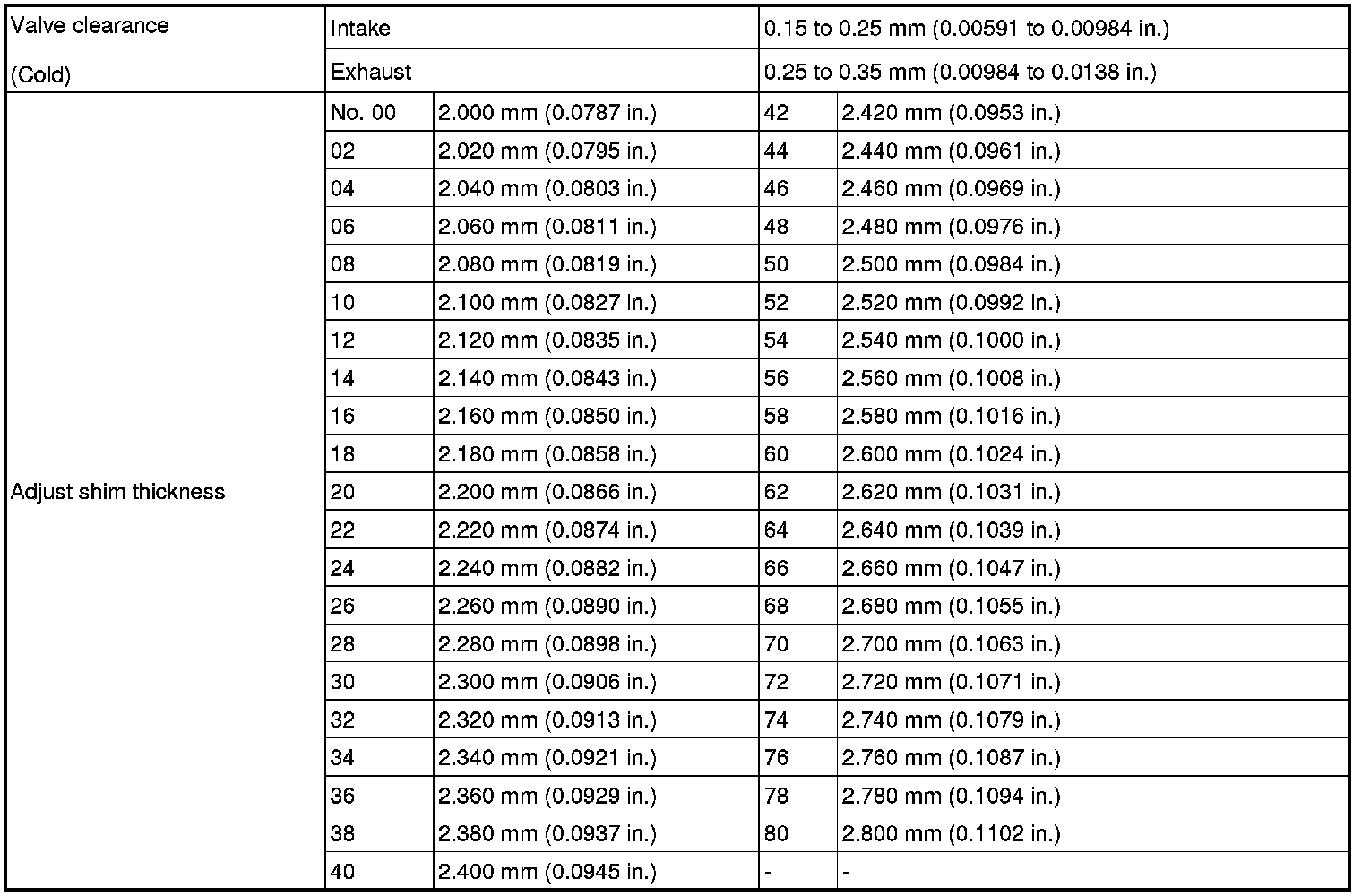 | Valve clearance (Cold) | Intake | | 0.15 to 0.25 mm (0.00591 to 0.00984 in.) | |
|---|---|---|---|---|
| | Exhaust | | 0.25 to 0.35 mm (0.00984 to 0.0138 in.) | |
| Adjust shim thickness | No. 00 | 2.000 mm (0.0787 in.) | 42 | 2.420 mm (0.0953 in.) |
| | 02 | 2.020 mm (0.0795 in.) | 44 | 2.440 mm (0.0961 in.) |
| | 04 | 2.040 mm (0.0803 in.) | 46 | 2.460 mm (0.0969 in.) |
| | 06 | 2.060 mm (0.0811 in.) | 48 | 2.480 mm (0.0976 in.) |
| | 08 | 2.080 mm (0.0819 in.) | 50 | 2.500 mm (0.0984 in.) |
| | 10 | 2.100 mm (0.0827 in.) | 52 | 2.520 mm (0.0992 in.) |
| | 12 | 2.120 mm (0.0835 in.) | 54 | 2.540 mm (0.1000 in.) |
| | 14 | 2.140 mm (0.0843 in.) | 56 | 2.560 mm (0.1008 in.) |
| | 16 | 2.160 mm (0.0850 in.) | 58 | 2.580 mm (0.1016 in.) |
| | 18 | 2.180 mm (0.0858 in.) | 60 | 2.600 mm (0.1024 in.) |
| | 20 | 2.200 mm (0.0866 in.) | 62 | 2.620 mm (0.1031 in.) |
| | 22 | 2.220 mm (0.0874 in.) | 64 | 2.640 mm (0.1039 in.) |
| | 24 | 2.240 mm (0.0882 in.) | 66 | 2.660 mm (0.1047 in.) |
| | 26 | 2.260 mm (0.0890 in.) | 68 | 2.680 mm (0.1055 in.) |
| | 28 | 2.280 mm (0.0898 in.) | 70 | 2.700 mm (0.1063 in.) |
| | 30 | 2.300 mm (0.0906 in.) | 72 | 2.720 mm (0.1071 in.) |
| | 32 | 2.320 mm (0.0913 in.) | 74 | 2.740 mm (0.1079 in.) |
| | 34 | 2.340 mm (0.0921 in.) | 76 | 2.760 mm (0.1087 in.) |
| | 36 | 2.360 mm (0.0929 in.) | 78 | 2.780 mm (0.1094 in.) |
| | 38 | 2.380 mm (0.0937 in.) | 80 | 2.800 mm (0.1102 in.) |
| | 40 | 2.400 mm (0.0945 in.) | - | - |